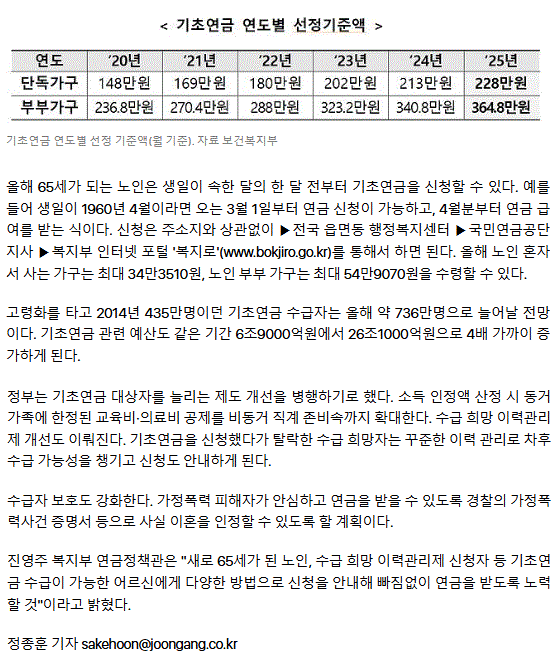 < 기초연금 연도별 선정기준액 >

| 연도 | '20년 | '21년 | '22년 | '23년 | '24년 | '25년 |
|---|---|---|---|---|---|---|
| 단독가구 | 148만원 | 169만원 | 180만원 | 202만원 | 213만원 | 228만원 |
| 부부가구 | 236.8만원 | 270.4만원 | 288만원 | 323.2만원 | 340.8만원 | 364.8만원 |

기초연금 연도별 선정 기준액(월 기준). 자료 보건복지부

올해 65세가 되는 노인은 생일이 속한 달의 한 달 전부터 기초연금을 신청할 수 있다. 예를 들어 생일이 1960년 4월이라면 오는 3월 1일부터 연금 신청이 가능하고, 4월분부터 연금 급여를 받는 식이다. 신청은 주소지와 상관없이 ▶전국 읍면동 행정복지센터 ▶국민연금공단 지사 ▶복지부 인터넷 포털 '복지로'(www.bokjiro.go.kr)를 통해서 하면 된다. 올해 노인 혼자서 사는 가구는 최대 34만3510원, 노인 부부 가구는 최대 54만9070원을 수령할 수 있다.

고령화를 타고 2014년 435만명이던 기초연금 수급자는 올해 약 736만명으로 늘어날 전망이다. 기초연금 관련 예산도 같은 기간 6조9000억원에서 26조1000억원으로 4배 가까이 증가하게 된다.

정부는 기초연금 대상자를 늘리는 제도 개선을 병행하기로 했다. 소득 인정액 산정 시 동거 가족에 한정된 교육비·의료비 공제를 비동거 직계 존비속까지 확대한다. 수급 희망 이력관리제 개선도 이뤄진다. 기초연금을 신청했다가 탈락한 수급 희망자는 꾸준한 이력 관리로 차후 수급 가능성을 챙기고 신청도 안내하게 된다.

수급자 보호도 강화한다. 가정폭력 피해자가 안심하고 연금을 받을 수 있도록 경찰의 가정폭력사건 증명서 등으로 사실 이혼을 인정할 수 있도록 할 계획이다.

진영주 복지부 연금정책관은 "새로 65세가 된 노인, 수급 희망 이력관리제 신청자 등 기초연금 수급이 가능한 어르신에게 다양한 방법으로 신청을 안내해 빠짐없이 연금을 받도록 노력할 것"이라고 밝혔다.

정종훈 기자 sakehoon@joongang.co.kr